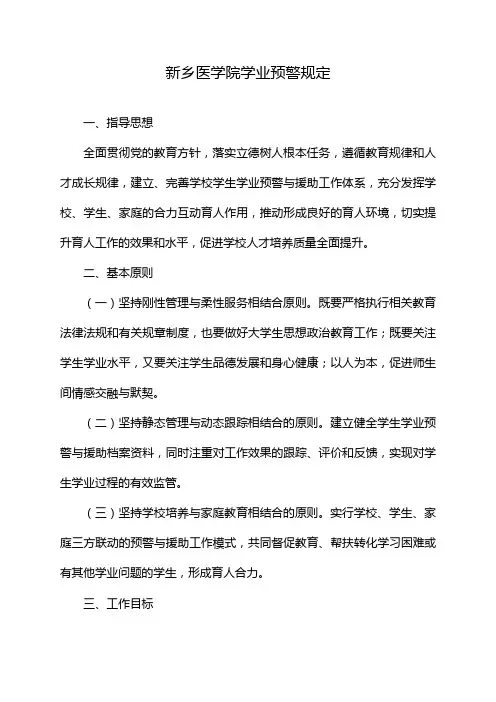 新乡医学院学业预警规定

一、指导思想

全面贯彻党的教育方针，落实立德树人根本任务，遵循教育规律和人才成长规律，建立、完善学校学生学业预警与援助工作体系，充分发挥学校、学生、家庭的合力互动育人作用，推动形成良好的育人环境，切实提升育人工作的效果和水平，促进学校人才培养质量全面提升。

二、基本原则

（一）坚持刚性管理与柔性服务相结合原则。既要严格执行相关教育法律法规和有关规章制度，也要做好大学生思想政治教育工作；既要关注学生学业水平，又要关注学生品德发展和身心健康；以人为本，促进师生间情感交融与默契。

（二）坚持静态管理与动态跟踪相结合的原则。建立健全学生学业预警与援助档案资料，同时注重对工作效果的跟踪、评价和反馈，实现对学生学业过程的有效监管。

（三）坚持学校培养与家庭教育相结合的原则。实行学校、学生、家庭三方联动的预警与援助工作模式，共同督促教育、帮扶转化学习困难或有其他学业问题的学生，形成育人合力。

三、工作目标